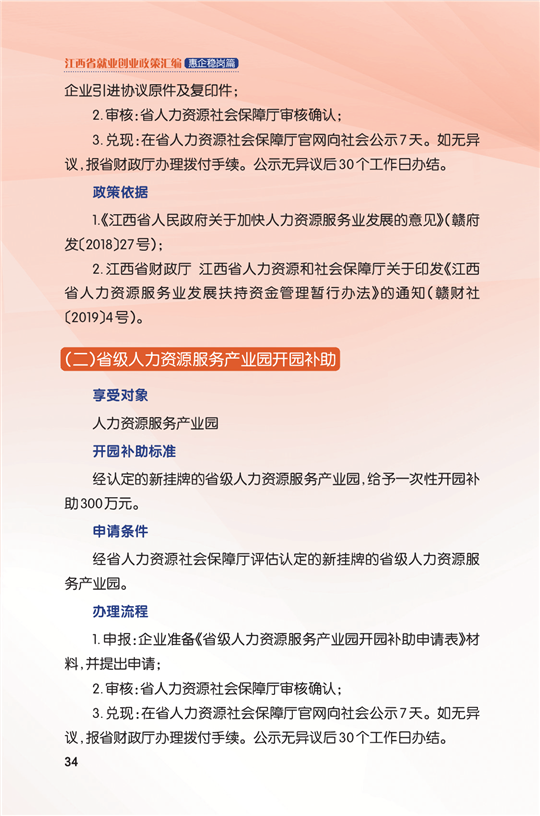 江西省就业创业政策汇编 惠企稳岗篇

企业引进协议原件及复印件；

2. 审核：省人力资源社会保障厅审核确认；

3. 兑现：在省人力资源社会保障厅官网向社会公示7天。如无异议，报省财政厅办理拨付手续。公示无异议后30个工作日办结。

政策依据

1.《江西省人民政府关于加快人力资源服务业发展的意见》（赣府发〔2018〕27号）；

2. 江西省财政厅 江西省人力资源和社会保障厅关于印发《江西省人力资源服务业发展扶持资金管理暂行办法》的通知（赣财社〔2019〕4号）。

（二）省级人力资源服务产业园开园补助

享受对象

人力资源服务产业园

开园补助标准

经认定的新挂牌的省级人力资源服务产业园，给予一次性开园补助300万元。

申请条件

经省人力资源社会保障厅评估认定的新挂牌的省级人力资源服务产业园。

办理流程

1. 申报：企业准备《省级人力资源服务产业园开园补助申请表》材料，并提出申请；

2. 审核：省人力资源社会保障厅审核确认；

3. 兑现：在省人力资源社会保障厅官网向社会公示7天。如无异议，报省财政厅办理拨付手续。公示无异议后30个工作日办结。

34